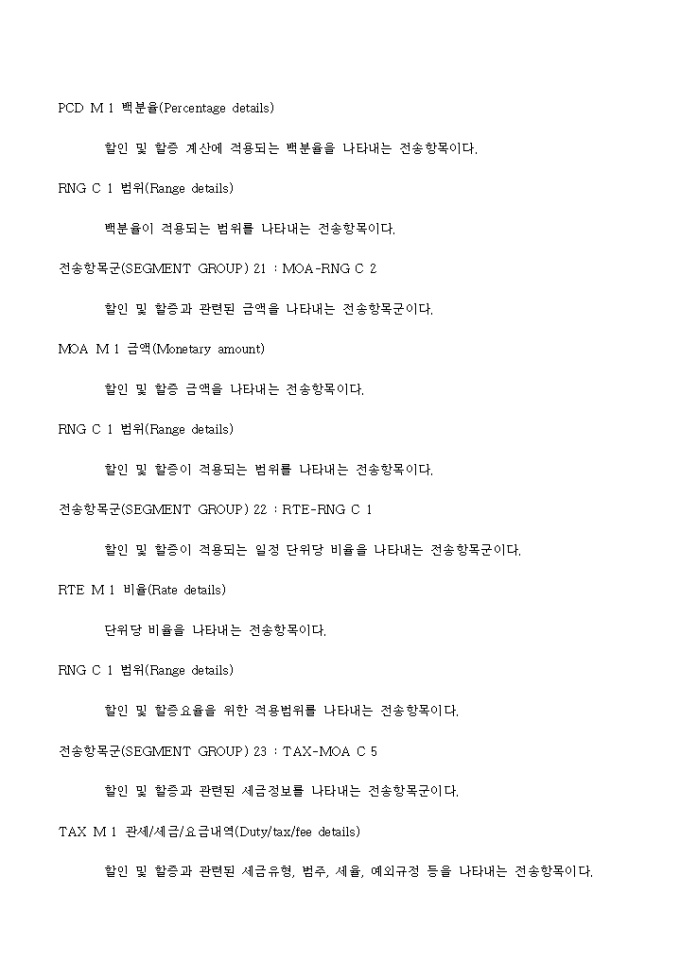 PCD M 1 백분율(Percentage details)

할인 및 할증 계산에 적용되는 백분율을 나타내는 전송항목이다.

RNG C 1 범위(Range details)

백분율이 적용되는 범위를 나타내는 전송항목이다.

전송항목군(SEGMENT GROUP) 21 : MOA-RNG C 2

할인 및 할증과 관련된 금액을 나타내는 전송항목군이다.

MOA M 1 금액(Monetary amount)

할인 및 할증 금액을 나타내는 전송항목이다.

RNG C 1 범위(Range details)

할인 및 할증이 적용되는 범위를 나타내는 전송항목이다.

전송항목군(SEGMENT GROUP) 22 : RTE-RNG C 1

할인 및 할증이 적용되는 일정 단위당 비율을 나타내는 전송항목군이다.

RTE M 1 비율(Rate details)

단위당 비율을 나타내는 전송항목이다.

RNG C 1 범위(Range details)

할인 및 할증요율을 위한 적용범위를 나타내는 전송항목이다.

전송항목군(SEGMENT GROUP) 23 : TAX-MOA C 5

할인 및 할증과 관련된 세금정보를 나타내는 전송항목군이다.

TAX M 1 관세/세금/요금내역(Duty/tax/fee details)

할인 및 할증과 관련된 세금유형, 범주, 세율, 예외규정 등을 나타내는 전송항목이다.